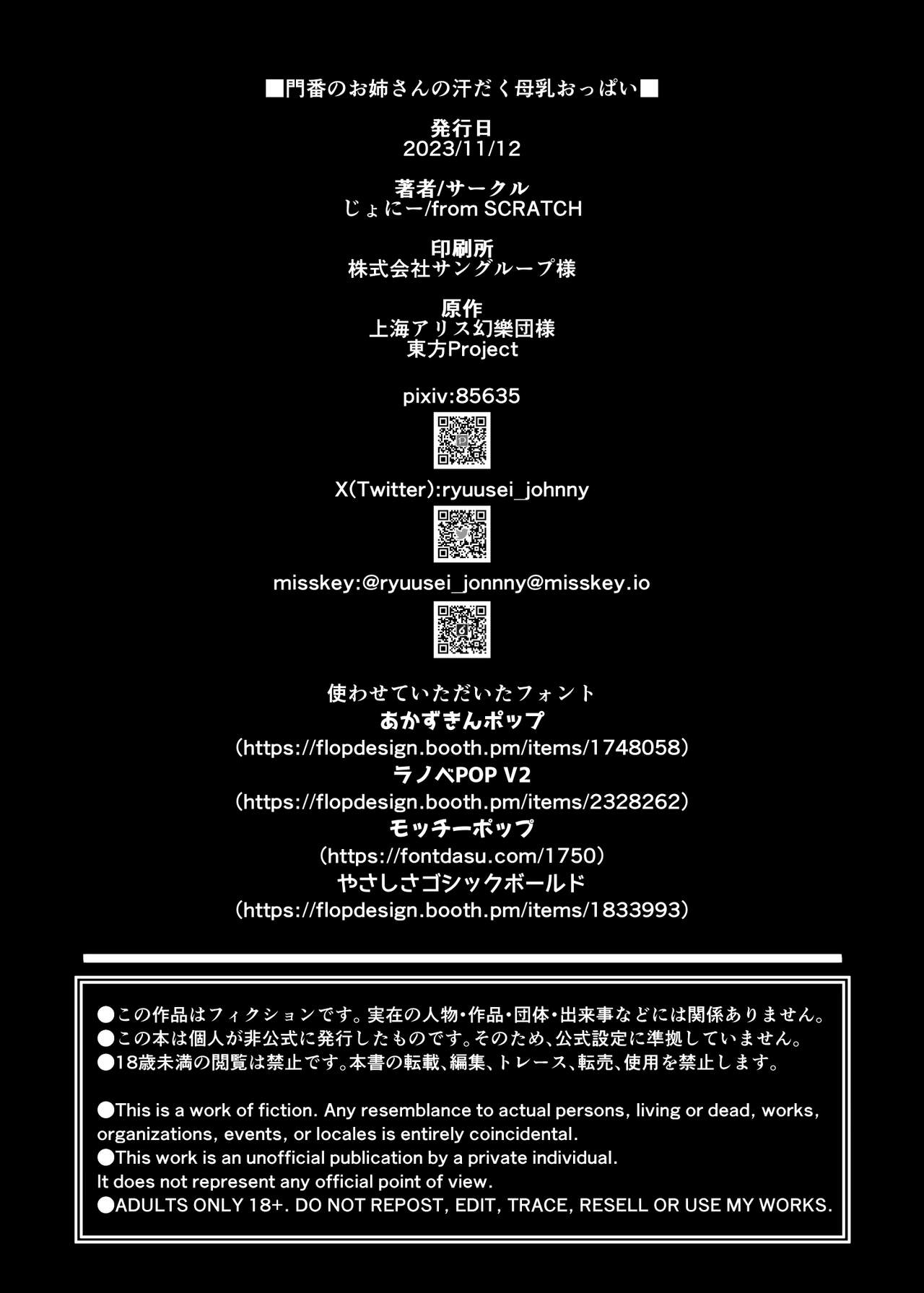 ■門番のお姉さんの汗だく母乳おっぱい■

発行日
2023/11/12

著者/サークル
じょにー/from SCRATCH

印刷所
株式会社サングループ様

原作
上海アリス幻樂団様
東方Project

pixiv:85635

X(Twitter):ryuusei_johnny

misskey:@ryuusei_jonnny@misskey.io

使わせていただいたフォント
あかずきんポップ
(https://flopdesign.booth.pm/items/1748058)
ラノベPOP V2
(https://flopdesign.booth.pm/items/2328262)
モッチーポップ
(https://fontdasu.com/1750)
やさしさゴシックボールド
(https://flopdesign.booth.pm/items/1833993)

●この作品はフィクションです。実在の人物・作品・団体・出来事などには関係ありません。
●この本は個人が非公式に発行したものです。そのため、公式設定に準拠していません。
●18歳未満の閲覧は禁止です。本書の転載、編集、トレース、転売、使用を禁止します。

●This is a work of fiction. Any resemblance to actual persons, living or dead, works, organizations, events, or locales is entirely coincidental.
●This work is an unofficial publication by a private individual.
It does not represent any official point of view.
●ADULTS ONLY 18+. DO NOT REPOST, EDIT, TRACE, RESELL OR USE MY WORKS.